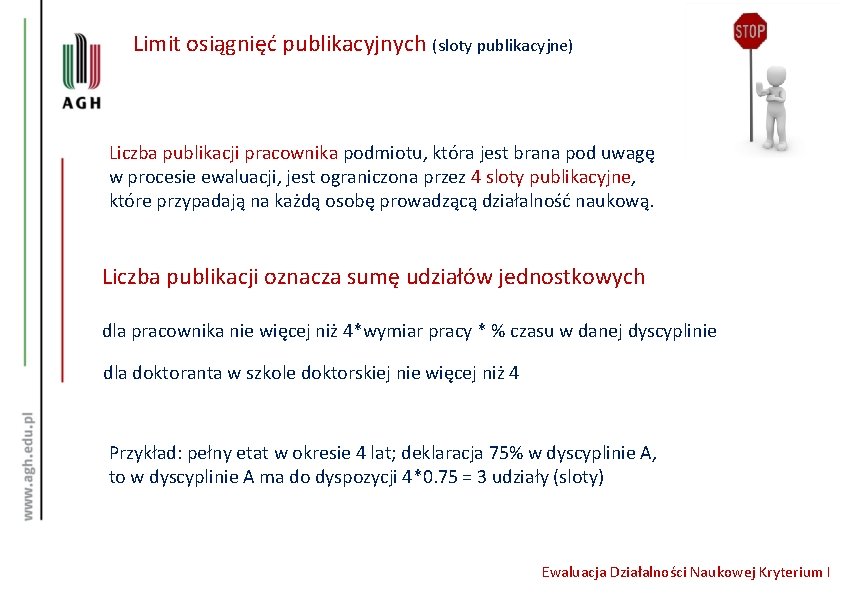 AGH

Limit osiągnięć publikacyjnych (sloty publikacyjne)

STOP

Liczba publikacji pracownika podmiotu, która jest brana pod uwagę w procesie ewaluacji, jest ograniczona przez 4 sloty publikacyjne, które przypadają na każdą osobę prowadzącą działalność naukową.

Liczba publikacji oznacza sumę udziałów jednostkowych

dla pracownika nie więcej niż 4*wymiar pracy * % czasu w danej dyscyplinie

dla doktoranta w szkole doktorskiej nie więcej niż 4

Przykład: pełny etat w okresie 4 lat; deklaracja 75% w dyscyplinie A, to w dyscyplinie A ma do dyspozycji 4*0.75 = 3 udziały (sloty)

www.agh.edu.pl

Ewaluacja Działalności Naukowej Kryterium I